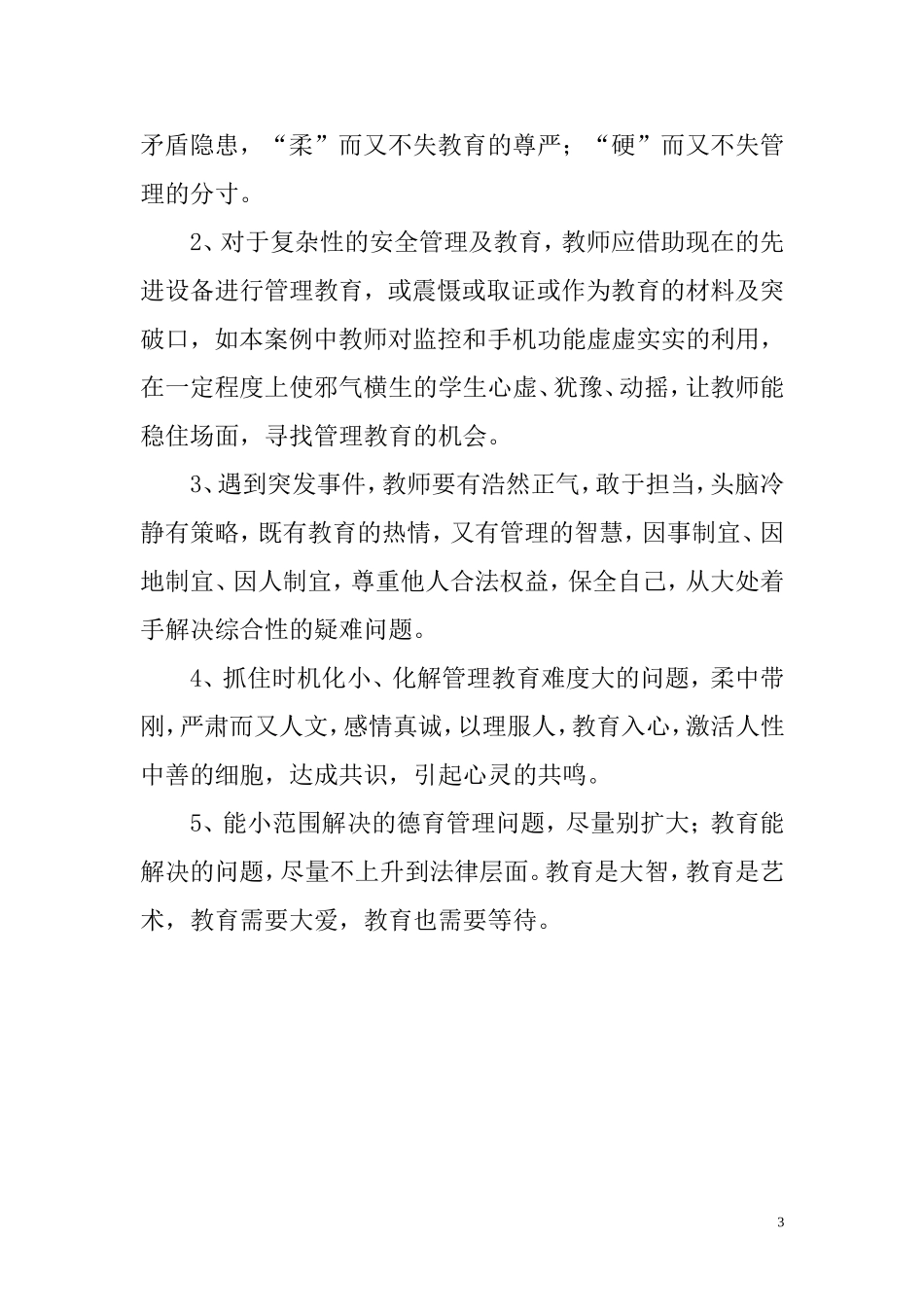 矛盾隐患，“柔”而又不失教育的尊严；“硬”而又不失管理的分寸。

2、对于复杂性的安全管理及教育，教师应借助现在的先进设备进行管理教育，或震慑或取证或作为教育的材料及突破口，如本案例中教师对监控和手机功能虚虚实实的利用，在一定程度上使邪气横生的学生心虚、犹豫、动摇，让教师能稳住场面，寻找管理教育的机会。

3、遇到突发事件，教师要有浩然正气，敢于担当，头脑冷静有策略，既有教育的热情，又有管理的智慧，因事制宜、因地制宜、因人制宜，尊重他人合法权益，保全自己，从大处着手解决综合性的疑难问题。

4、抓住时机化小、化解管理教育难度大的问题，柔中带刚，严肃而又人文，感情真诚，以理服人，教育入心，激活人性中善的细胞，达成共识，引起心灵的共鸣。

5、能小范围解决的德育管理问题，尽量别扩大；教育能解决的问题，尽量不上升到法律层面。教育是大智，教育是艺术，教育需要大爱，教育也需要等待。

3